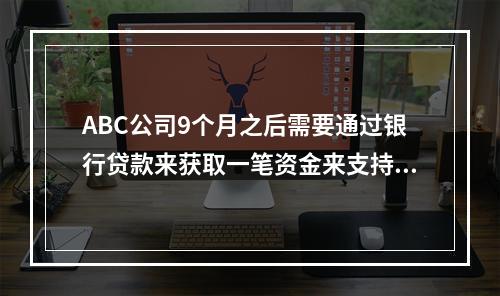 ABC公司9个月之后需要通过银行贷款来获取一笔资金来支持...